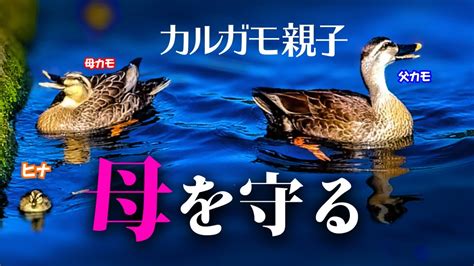 カルガモ親子

母カモ

父カモ

ヒナ

母を守る